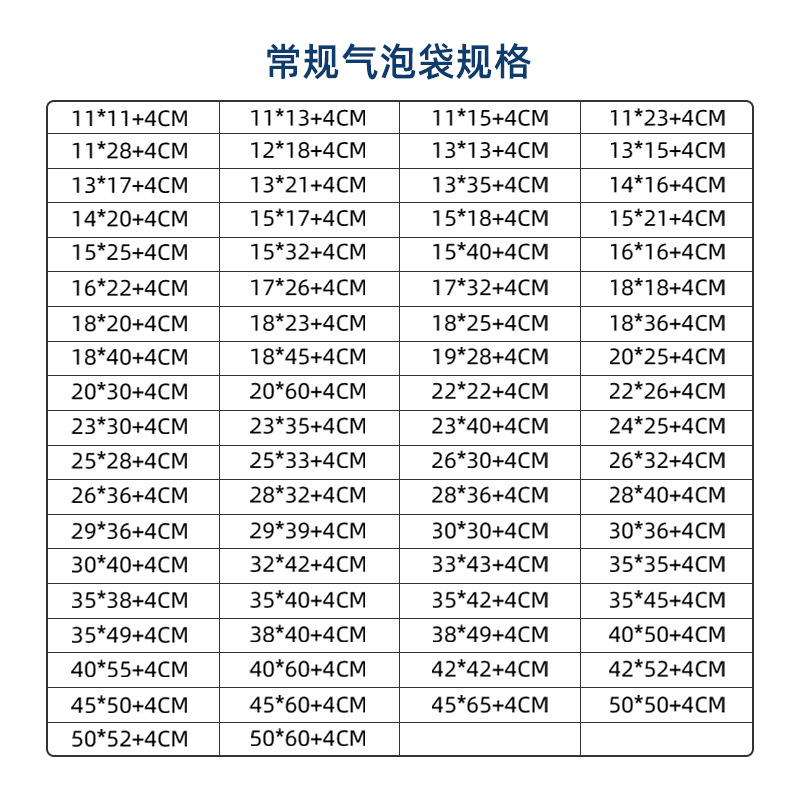 常规气泡袋规格

| 11*11+4CM | 11*13+4CM | 11*15+4CM | 11*23+4CM |
|---|---|---|---|
| 11*28+4CM | 12*18+4CM | 13*13+4CM | 13*15+4CM |
| 13*17+4CM | 13*21+4CM | 13*35+4CM | 14*16+4CM |
| 14*20+4CM | 15*17+4CM | 15*18+4CM | 15*21+4CM |
| 15*25+4CM | 15*32+4CM | 15*40+4CM | 16*16+4CM |
| 16*22+4CM | 17*26+4CM | 17*32+4CM | 18*18+4CM |
| 18*20+4CM | 18*23+4CM | 18*25+4CM | 18*36+4CM |
| 18*40+4CM | 18*45+4CM | 19*28+4CM | 20*25+4CM |
| 20*30+4CM | 20*60+4CM | 22*22+4CM | 22*26+4CM |
| 23*30+4CM | 23*35+4CM | 23*40+4CM | 24*25+4CM |
| 25*28+4CM | 25*33+4CM | 26*30+4CM | 26*32+4CM |
| 26*36+4CM | 28*32+4CM | 28*36+4CM | 28*40+4CM |
| 29*36+4CM | 29*39+4CM | 30*30+4CM | 30*36+4CM |
| 30*40+4CM | 32*42+4CM | 33*43+4CM | 35*35+4CM |
| 35*38+4CM | 35*40+4CM | 35*42+4CM | 35*45+4CM |
| 35*49+4CM | 38*40+4CM | 38*49+4CM | 40*50+4CM |
| 40*55+4CM | 40*60+4CM | 42*42+4CM | 42*52+4CM |
| 45*50+4CM | 45*60+4CM | 45*65+4CM | 50*50+4CM |
| 50*52+4CM | 50*60+4CM | | |